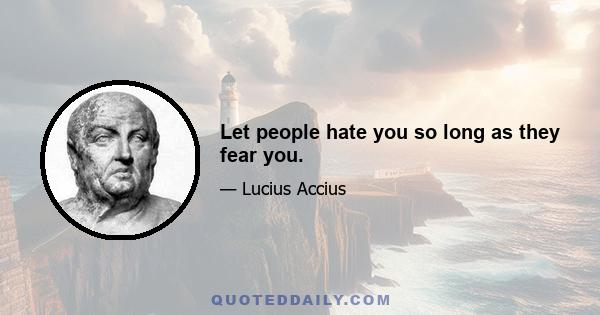 Let people hate you so long as they fear you.

— Lucius Accius

QUOTEDDAILY.COM